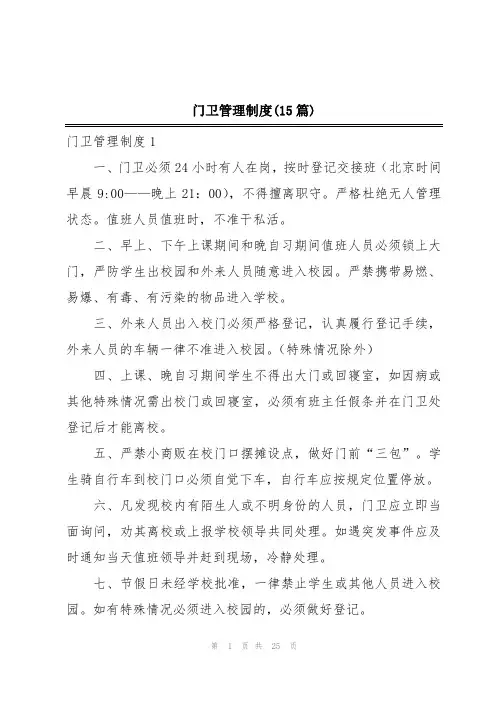 门卫管理制度(15篇)

门卫管理制度1

一、门卫必须24小时有人在岗，按时登记交接班（北京时间早晨9:00——晚上21：00），不得擅离职守。严格杜绝无人管理状态。值班人员值班时，不准干私活。

二、早上、下午上课期间和晚自习期间值班人员必须锁上大门，严防学生出校园和外来人员随意进入校园。严禁携带易燃、易爆、有毒、有污染的物品进入学校。

三、外来人员出入校门必须严格登记，认真履行登记手续，外来人员的车辆一律不准进入校园。(特殊情况除外）

四、上课、晚自习期间学生不得出大门或回寝室，如因病或其他特殊情况需出校门或回寝室，必须有班主任假条并在门卫处登记后才能离校。

五、严禁小商贩在校门口摆摊设点，做好门前“三包”。学生骑自行车到校门口必须自觉下车，自行车应按规定位置停放。

六、凡发现校内有陌生人或不明身份的人员，门卫应立即当面询问，劝其离校或上报学校领导共同处理。如遇突发事件应及时通知当天值班领导并赶到现场，冷静处理。

七、节假日未经学校批准，一律禁止学生或其他人员进入校园。如有特殊情况必须进入校园的，必须做好登记。

第 1 页 共 25 页